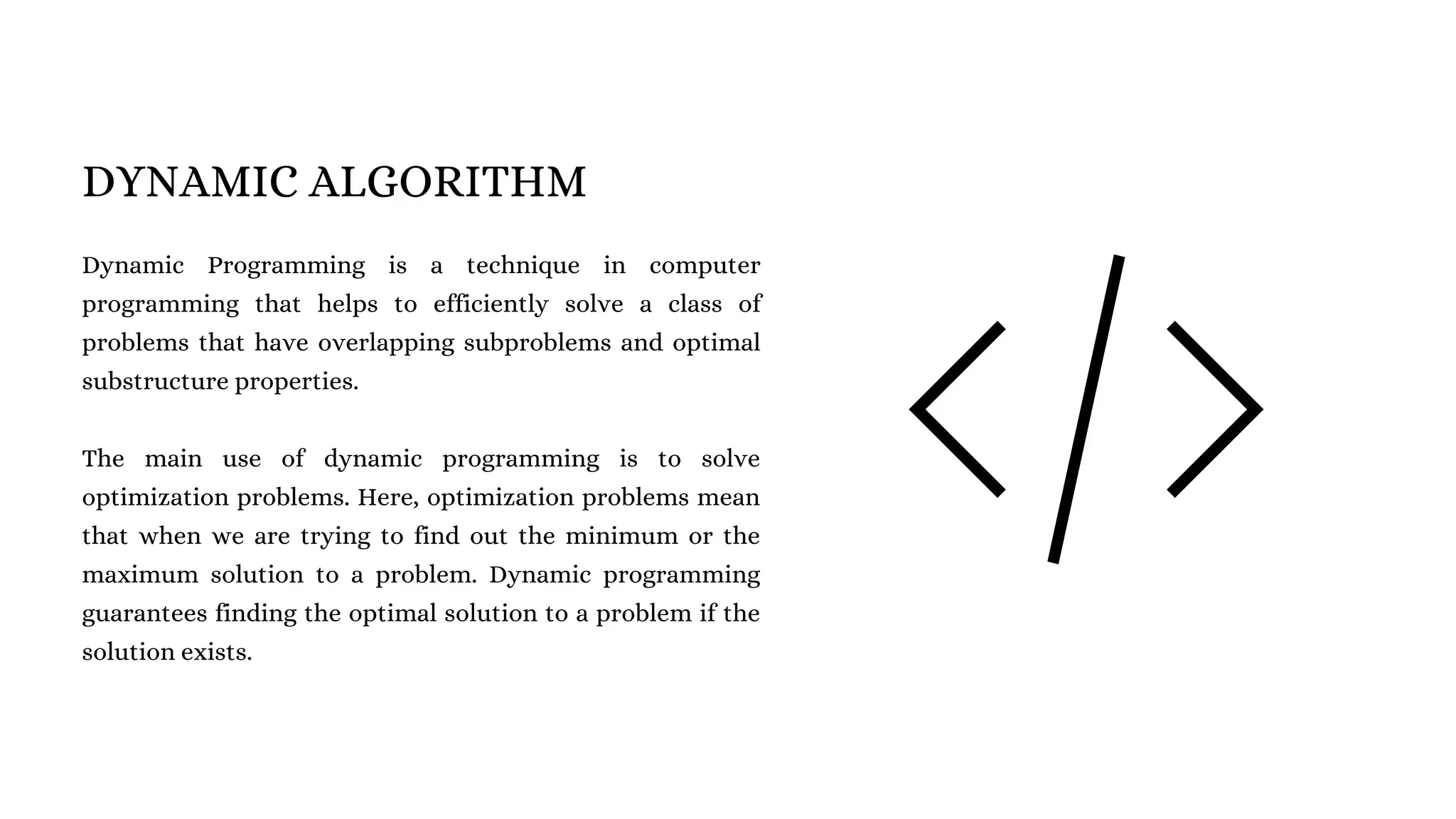 DYNAMIC ALGORITHM

Dynamic Programming is a technique in computer programming that helps to efficiently solve a class of problems that have overlapping subproblems and optimal substructure properties.

The main use of dynamic programming is to solve optimization problems. Here, optimization problems mean that when we are trying to find out the minimum or the maximum solution to a problem. Dynamic programming guarantees finding the optimal solution to a problem if the solution exists.